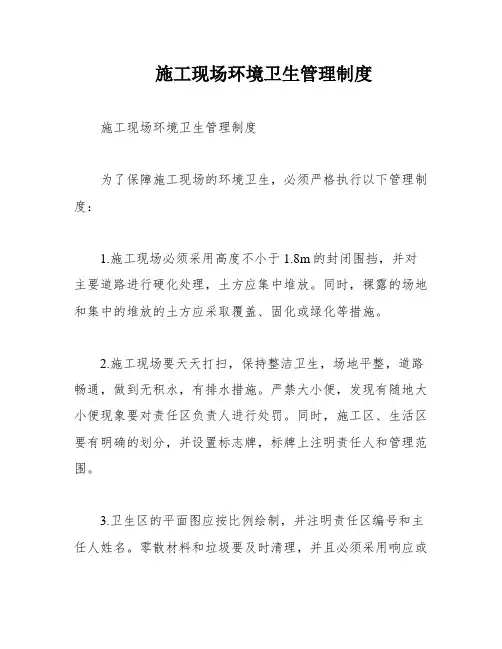 施工现场环境卫生管理制度

施工现场环境卫生管理制度

为了保障施工现场的环境卫生，必须严格执行以下管理制度：

1.施工现场必须采用高度不小于1.8m的封闭围挡，并对主要道路进行硬化处理，土方应集中堆放。同时，裸露的场地和集中的堆放的土方应采取覆盖、固化或绿化等措施。

2.施工现场要天天打扫，保持整洁卫生，场地平整，道路畅通，做到无积水，有排水措施。严禁大小便，发现有随地大小便现象要对责任区负责人进行处罚。同时，施工区、生活区要有明确的划分，并设置标志牌，标牌上注明责任人和管理范围。

3.卫生区的平面图应按比例绘制，并注明责任区编号和主任人姓名。零散材料和垃圾要及时清理，并且必须采用响应或